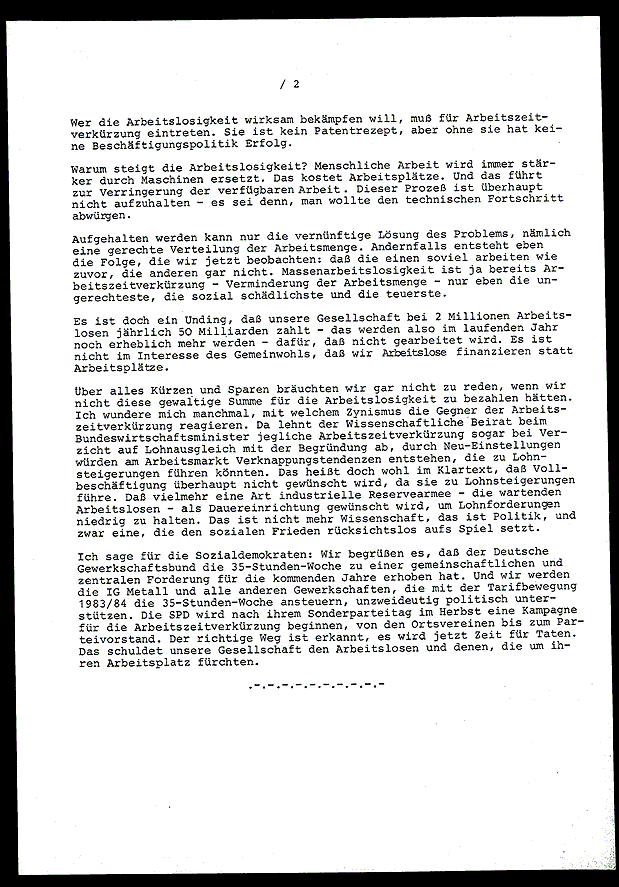 / 2

Wer die Arbeitslosigkeit wirksam bekämpfen will, muß für Arbeitszeitverkürzung eintreten. Sie ist kein Patentrezept, aber ohne sie hat keine Beschäftigungspolitik Erfolg.

Warum steigt die Arbeitslosigkeit? Menschliche Arbeit wird immer stärker durch Maschinen ersetzt. Das kostet Arbeitsplätze. Und das führt zur Verringerung der verfügbaren Arbeit. Dieser Prozeß ist überhaupt nicht aufzuhalten - es sei denn, man wollte den technischen Fortschritt abwürgen.

Aufgehalten werden kann nur die vernünftige Lösung des Problems, nämlich eine gerechte Verteilung der Arbeitsmenge. Andernfalls entsteht eben die Folge, die wir jetzt beobachten: daß die einen soviel arbeiten wie zuvor, die anderen gar nicht. Massenarbeitslosigkeit ist ja bereits Arbeitszeitverkürzung - Verminderung der Arbeitsmenge - nur eben die ungerechteste, die sozial schädlichste und die teuerste.

Es ist doch ein Unding, daß unsere Gesellschaft bei 2 Millionen Arbeitslosen jährlich 50 Milliarden zahlt - das werden also im laufenden Jahr noch erheblich mehr werden - dafür, daß nicht gearbeitet wird. Es ist nicht im Interesse des Gemeinwohls, daß wir Arbeitslose finanzieren statt Arbeitsplätze.

Über alles Kürzen und Sparen bräuchten wir gar nicht zu reden, wenn wir nicht diese gewaltige Summe für die Arbeitslosigkeit zu bezahlen hätten. Ich wundere mich manchmal, mit welchem Zynismus die Gegner der Arbeitszeitverkürzung reagieren. Da lehnt der Wissenschaftliche Beirat beim Bundeswirtschaftsminister jegliche Arbeitszeitverkürzung sogar bei Verzicht auf Lohnausgleich mit der Begründung ab, durch Neu-Einstellungen würden am Arbeitsmarkt Verknappungstendenzen entstehen, die zu Lohnsteigerungen führen könnten. Das heißt doch wohl im Klartext, daß Vollbeschäftigung überhaupt nicht gewünscht wird, da sie zu Lohnsteigerungen führe. Daß vielmehr eine Art industrielle Reservearmee - die wartenden Arbeitslosen - als Dauereinrichtung gewünscht wird, um Lohnforderungen niedrig zu halten. Das ist nicht mehr Wissenschaft, das ist Politik, und zwar eine, die den sozialen Frieden rücksichtslos aufs Spiel setzt.

Ich sage für die Sozialdemokraten: Wir begrüßen es, daß der Deutsche Gewerkschaftsbund die 35-Stunden-Woche zu einer gemeinschaftlichen und zentralen Forderung für die kommenden Jahre erhoben hat. Und wir werden die IG Metall und alle anderen Gewerkschaften, die mit der Tarifbewegung 1983/84 die 35-Stunden-Woche ansteuern, unzweideutig politisch unterstützen. Die SPD wird nach ihrem Sonderparteitag im Herbst eine Kampagne für die Arbeitszeitverkürzung beginnen, von den Ortsvereinen bis zum Parteivorstand. Der richtige Weg ist erkannt, es wird jetzt Zeit für Taten. Das schuldet unsere Gesellschaft den Arbeitslosen und denen, die um ihren Arbeitsplatz fürchten.

.-.-.-.-.-.-.-.-.-